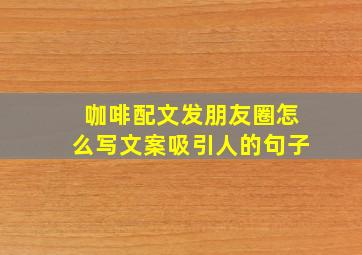 咖啡配文发朋友圈怎么写文案吸引人的句子